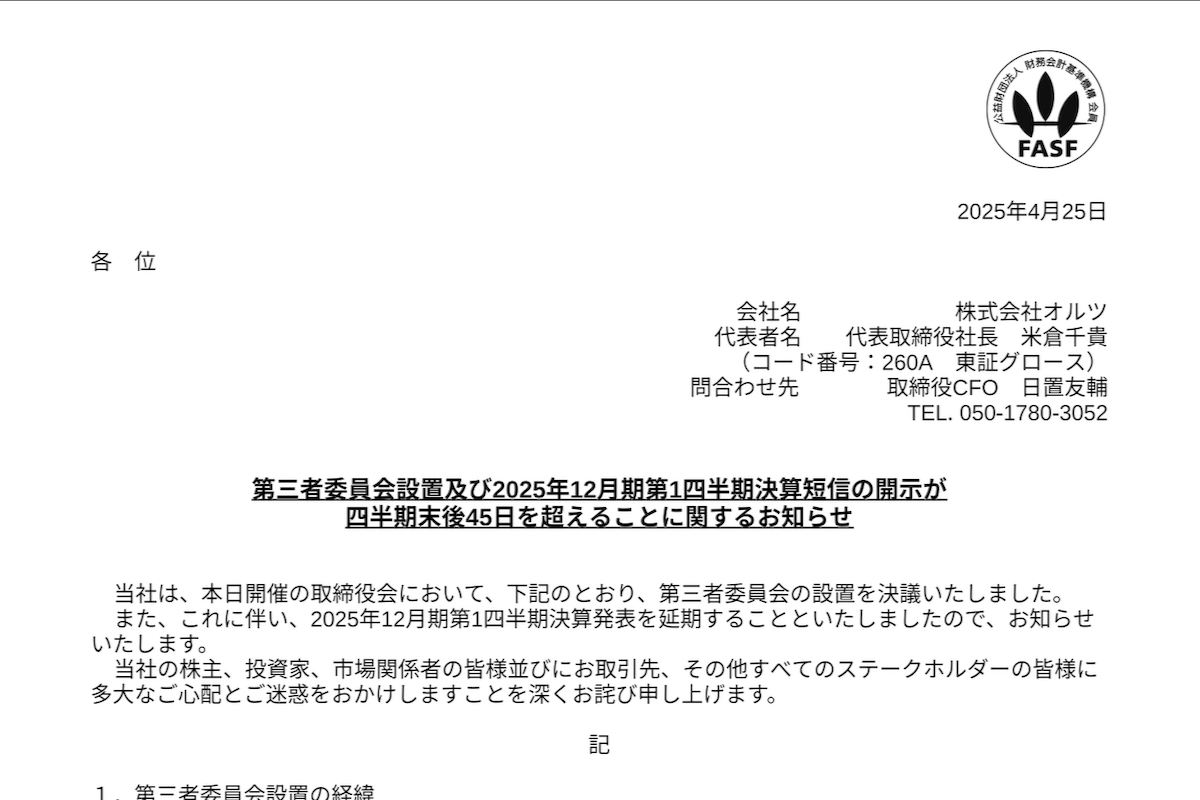 公益財団法人 財務会計基準機構 会員
FASF

2025年4月25日

各 位

会社名 株式会社オルツ
代表者名 代表取締役社長 米倉千貴
（コード番号：260A 東証グロース）
問合わせ先 取締役CFO 日置友輔
TEL. 050-1780-3052

第三者委員会設置及び2025年12月期第1四半期決算短信の開示が
四半期末後45日を超えることに関するお知らせ

当社は、本日開催の取締役会において、下記のとおり、第三者委員会の設置を決議いたしました。

また、これに伴い、2025年12月期第1四半期決算発表を延期することといたしましたので、お知らせいたします。

当社の株主、投資家、市場関係者の皆様並びにお取引先、その他すべてのステークホルダーの皆様に多大なご心配とご迷惑をおかけしますことを深くお詫び申し上げます。

記

1．第三者委員会設置の経緯